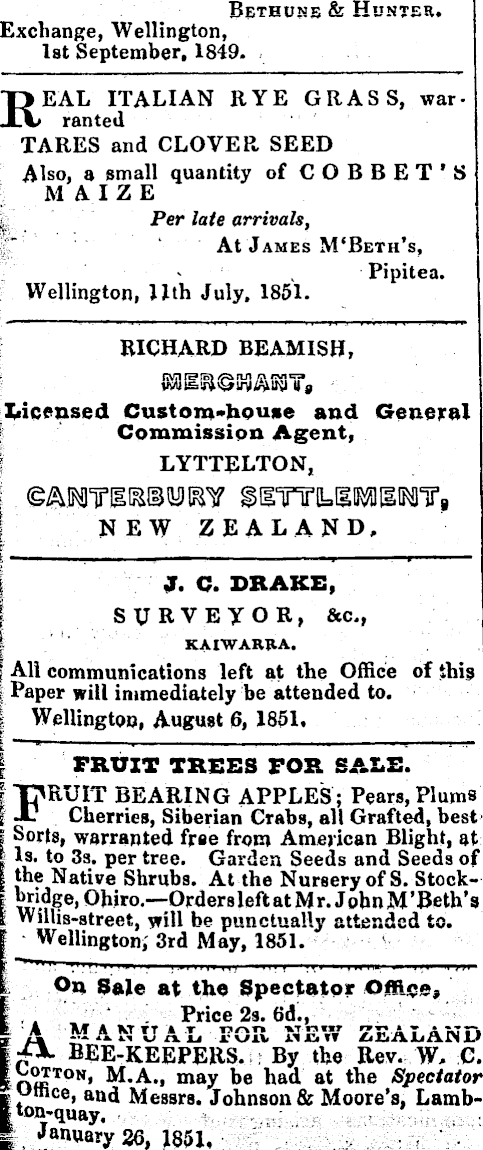 Bethune & Hunter.
Exchange, Wellington,
1st September, 1849.

REAL ITALIAN RYE GRASS, warranted
TARES and CLOVER SEED
Also, a small quantity of COBBET'S MAIZE
Per late arrivals,
At James M'Beth's,
Pipitea.
Wellington, 11th July, 1851.

RICHARD BEAMISH,
MERCHANT,
Licensed Custom-house and General Commission Agent,
LYTTELTON,
CANTERBURY SETTLEMENT,
NEW ZEALAND.

J. C. DRAKE,
SURVEYOR, &c.,
KAIWARRA.
All communications left at the Office of this Paper will immediately be attended to.
Wellington, August 6, 1851.

FRUIT TREES FOR SALE.

FRUIT BEARING APPLES; Pears, Plums Cherries, Siberian Crabs, all Grafted, best Sorts, warranted free from American Blight, at 1s. to 3s. per tree. Garden Seeds and Seeds of the Native Shrubs. At the Nursery of S. Stockbridge, Ohiro.—Orders left at Mr. John M'Beth's Willis-street, will be punctually attended to.
Wellington, 3rd May, 1851.

On Sale at the Spectator Office,
Price 2s. 6d.,
A MANUAL FOR NEW ZEALAND BEE-KEEPERS. By the Rev. W. C. Cotton, M.A., may be had at the Spectator Office, and Messrs. Johnson & Moore's, Lambton-quay.
January 26, 1851.